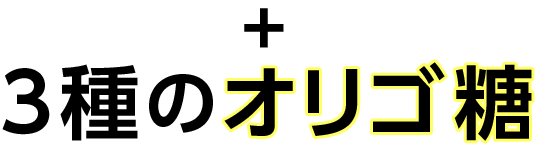 +
3種のオリゴ糖